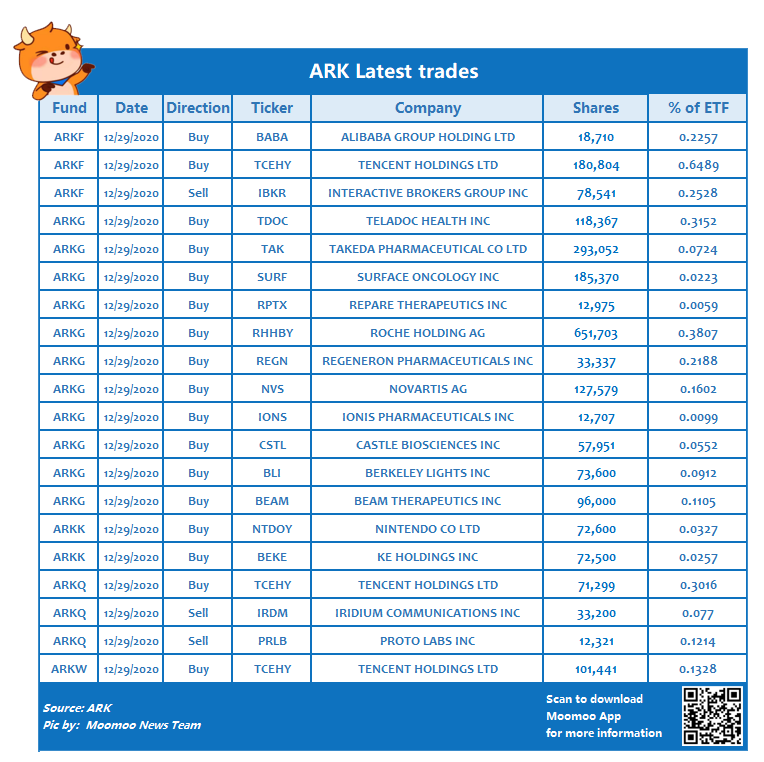 ARK Latest trades

| Fund | Date | Direction | Ticker | Company | Shares | % of ETF |
|---|---|---|---|---|---|---|
| ARKF | 12/29/2020 | Buy | BABA | ALIBABA GROUP HOLDING LTD | 18,710 | 0.2257 |
| ARKF | 12/29/2020 | Buy | TCEHY | TENCENT HOLDINGS LTD | 180,804 | 0.6489 |
| ARKF | 12/29/2020 | Sell | IBKR | INTERACTIVE BROKERS GROUP INC | 78,541 | 0.2528 |
| ARKG | 12/29/2020 | Buy | TDOC | TELADOC HEALTH INC | 118,367 | 0.3152 |
| ARKG | 12/29/2020 | Buy | TAK | TAKEDA PHARMACEUTICAL CO LTD | 293,052 | 0.0724 |
| ARKG | 12/29/2020 | Buy | SURF | SURFACE ONCOLOGY INC | 185,370 | 0.0223 |
| ARKG | 12/29/2020 | Buy | RPTX | REPARE THERAPEUTICS INC | 12,975 | 0.0059 |
| ARKG | 12/29/2020 | Buy | RHHBY | ROCHE HOLDING AG | 651,703 | 0.3807 |
| ARKG | 12/29/2020 | Buy | REGN | REGENERON PHARMACEUTICALS INC | 33,337 | 0.2188 |
| ARKG | 12/29/2020 | Buy | NVS | NOVARTIS AG | 127,579 | 0.1602 |
| ARKG | 12/29/2020 | Buy | IONS | IONIS PHARMACEUTICALS INC | 12,707 | 0.0099 |
| ARKG | 12/29/2020 | Buy | CSTL | CASTLE BIOSCIENCES INC | 57,951 | 0.0552 |
| ARKG | 12/29/2020 | Buy | BLI | BERKELEY LIGHTS INC | 73,600 | 0.0912 |
| ARKG | 12/29/2020 | Buy | BEAM | BEAM THERAPEUTICS INC | 96,000 | 0.1105 |
| ARKK | 12/29/2020 | Buy | NTDOY | NINTENDO CO LTD | 72,600 | 0.0327 |
| ARKK | 12/29/2020 | Buy | BEKE | KE HOLDINGS INC | 72,500 | 0.0257 |
| ARKQ | 12/29/2020 | Buy | TCEHY | TENCENT HOLDINGS LTD | 71,299 | 0.3016 |
| ARKQ | 12/29/2020 | Sell | IRDM | IRIDIUM COMMUNICATIONS INC | 33,200 | 0.077 |
| ARKQ | 12/29/2020 | Sell | PRLB | PROTO LABS INC | 12,321 | 0.1214 |
| ARKW | 12/29/2020 | Buy | TCEHY | TENCENT HOLDINGS LTD | 101,441 | 0.1328 |

Source: ARK
Pic by: Moomoo News Team

Scan to download Moomoo App for more information